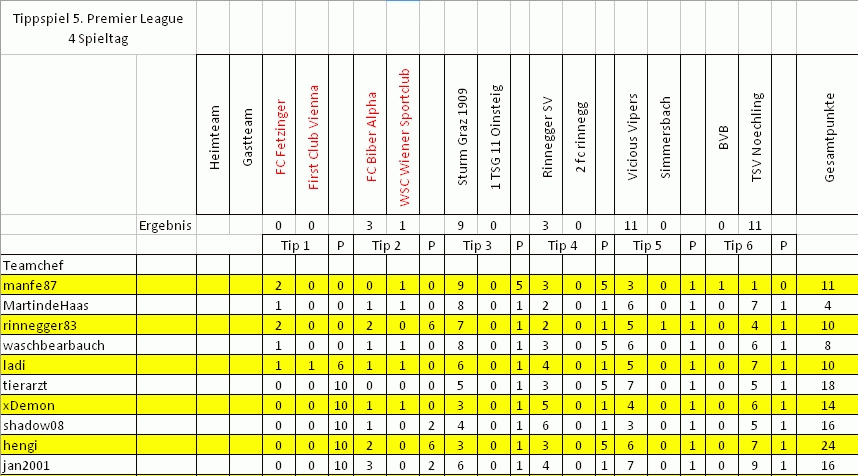 Tippspiel 5. Premier League
4 Spieltag

| | | Heimteam | Gastteam | FC Fetzinger | First Club Vienna | | FC Biber Alpha | WSC Wiener Sportclub | | Sturm Graz 1909 | 1 TSG 11 Oinsteig | | Rinnegger SV | 2 fc rinnegg | | Vicious Vipers | Simmersbach | | BVB | TSV Noechling | | Gesamtpunkte |
|---|---|---|---|---|---|---|---|---|---|---|---|---|---|---|---|---|---|---|---|---|---|---|
| | Ergebnis | | | 0 | 0 | | 3 | 1 | | 9 | 0 | | 3 | 0 | | 11 | 0 | | 0 | 11 | | |
| | | | | Tip 1 | | P | Tip 2 | | P | Tip 3 | | P | Tip 4 | | P | Tip 5 | | P | Tip 6 | | P | |
| Teamchef | | | | | | | | | | | | | | | | | | | | | | |
| manfe87 | | | | 2 | 0 | 0 | 0 | 1 | 0 | 9 | 0 | 5 | 3 | 0 | 5 | 3 | 0 | 1 | 1 | 1 | 0 | 11 |
| MartindeHaas | | | | 1 | 0 | 0 | 1 | 1 | 0 | 8 | 0 | 1 | 2 | 0 | 1 | 6 | 0 | 1 | 0 | 7 | 1 | 4 |
| rinnegger83 | | | | 2 | 0 | 0 | 2 | 0 | 6 | 7 | 0 | 1 | 2 | 0 | 1 | 5 | 1 | 1 | 0 | 4 | 1 | 10 |
| waschbearbauch | | | | 1 | 0 | 0 | 1 | 1 | 0 | 8 | 0 | 1 | 3 | 0 | 5 | 6 | 0 | 1 | 0 | 6 | 1 | 8 |
| ladi | | | | 1 | 1 | 6 | 1 | 1 | 0 | 6 | 0 | 1 | 4 | 0 | 1 | 5 | 0 | 1 | 0 | 7 | 1 | 10 |
| tierarzt | | | | 0 | 0 | 10 | 0 | 0 | 0 | 5 | 0 | 1 | 3 | 0 | 5 | 7 | 0 | 1 | 0 | 5 | 1 | 18 |
| xDemon | | | | 0 | 0 | 10 | 1 | 1 | 0 | 3 | 0 | 1 | 5 | 0 | 1 | 4 | 0 | 1 | 0 | 6 | 1 | 14 |
| shadow08 | | | | 0 | 0 | 10 | 1 | 0 | 2 | 4 | 0 | 1 | 6 | 0 | 1 | 3 | 0 | 1 | 0 | 5 | 1 | 16 |
| hengi | | | | 0 | 0 | 10 | 2 | 0 | 6 | 3 | 0 | 1 | 3 | 0 | 5 | 6 | 0 | 1 | 0 | 7 | 1 | 24 |
| jan2001 | | | | 0 | 0 | 10 | 3 | 0 | 2 | 6 | 0 | 1 | 4 | 0 | 1 | 7 | 0 | 1 | 0 | 9 | 1 | 16 |